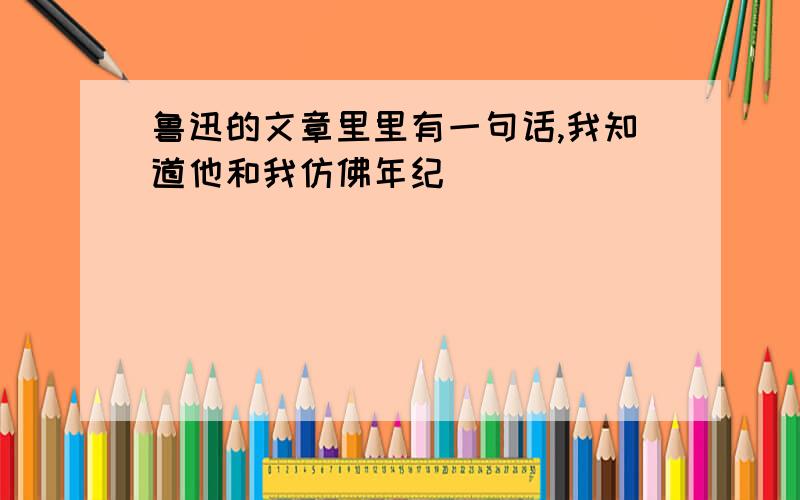 鲁迅的文章里里有一句话,我知道他和我仿佛年纪